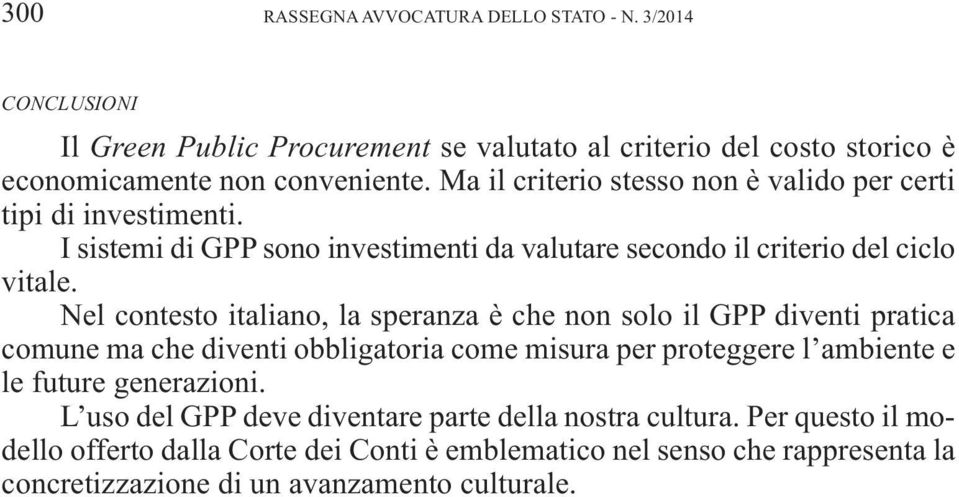 300 RASSEGNA AVVOCATURA DELLO STATO - N. 3/2014

CONCLUSIONI

Il Green Public Procurement se valutato al criterio del costo storico è economicamente non conveniente. Ma il criterio stesso non è valido per certi tipi di investimenti.

I sistemi di GPP sono investimenti da valutare secondo il criterio del ciclo vitale.

Nel contesto italiano, la speranza è che non solo il GPP diventi pratica comune ma che diventi obbligatoria come misura per proteggere l'ambiente e le future generazioni.

L'uso del GPP deve diventare parte della nostra cultura. Per questo il modello offerto dalla Corte dei Conti è emblematico nel senso che rappresenta la concretizzazione di un avanzamento culturale.